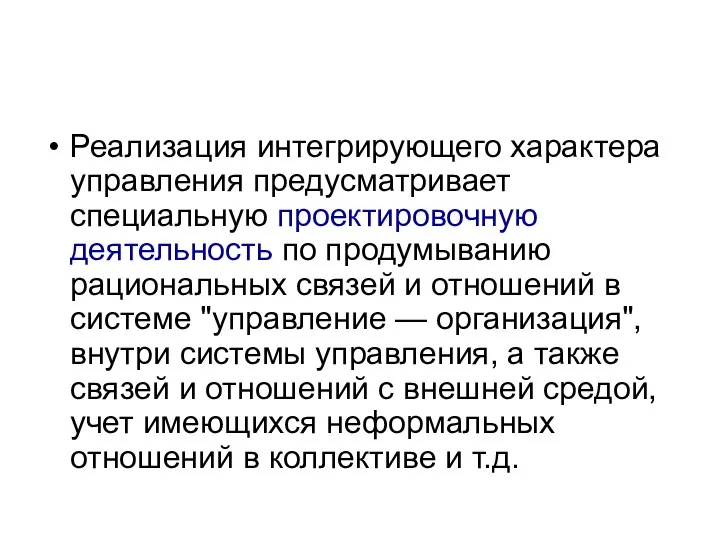 • Реализация интегрирующего характера управления предусматривает специальную проектировочную деятельность по продумыванию рациональных связей и отношений в системе "управление — организация", внутри системы управления, а также связей и отношений с внешней средой, учет имеющихся неформальных отношений в коллективе и т.д.